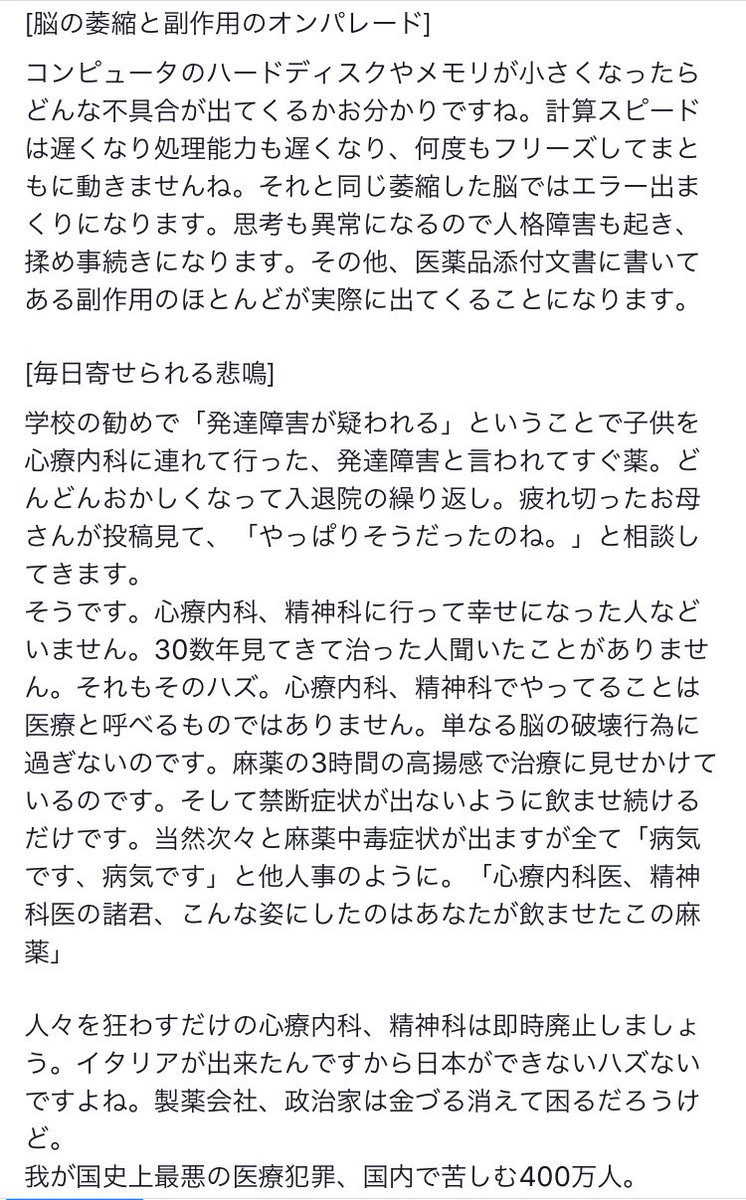 [脳の萎縮と副作用のオンパレード]

コンピュータのハードディスクやメモリが小さくなったらどんな不具合が出てくるかお分かりですね。計算スピードは遅くなり処理能力も遅くなり、何度もフリーズしてまともに動きませんね。それと同じ萎縮した脳ではエラー出まくりになります。思考も異常になるので人格障害も起き、揉め事続きになります。その他、医薬品添付文書に書いてある副作用のほとんどが実際に出てくることになります。

[毎日寄せられる悲鳴]

学校の勧めで「発達障害が疑われる」ということで子供を心療内科に連れて行った、発達障害と言われてすぐ薬。どんどんおかしくなって入退院の繰り返し。疲れ切ったお母さんが投稿見て、「やっぱりそうだったのね。」と相談してきます。
そうです。心療内科、精神科に行って幸せになった人などいません。30数年見てきて治った人聞いたことがありません。それもそのハズ。心療内科、精神科でやってることは医療と呼べるものではありません。単なる脳の破壊行為に過ぎないのです。麻薬の3時間の高揚感で治療に見せかけているのです。そして禁断症状が出ないように飲ませ続けるだけです。当然次々と麻薬中毒症状が出ますが全て「病気です、病気です」と他人事のように。「心療内科医、精神科医の諸君、こんな姿にしたのはあなたが飲ませたこの麻薬」

人々を狂わすだけの心療内科、精神科は即時廃止しましょう。イタリアが出来たんですから日本ができないハズないですよね。製薬会社、政治家は金づる消えて困るだろうけど。
我が国史上最悪の医療犯罪、国内で苦しむ400万人。